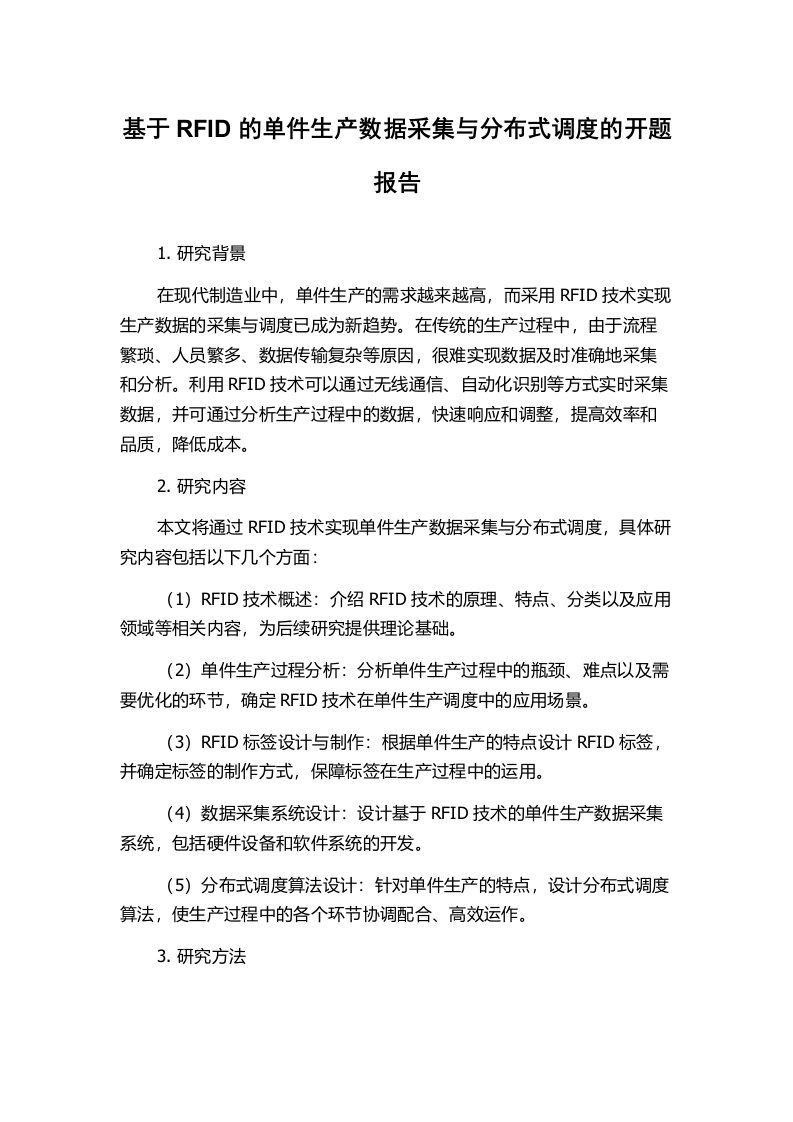 基于 RFID 的单件生产数据采集与分布式调度的开题报告

1. 研究背景

在现代制造业中，单件生产的需求越来越高，而采用 RFID 技术实现生产数据的采集与调度已成为新趋势。在传统的生产过程中，由于流程繁琐、人员繁多、数据传输复杂等原因，很难实现数据及时准确地采集和分析。利用 RFID 技术可以通过无线通信、自动化识别等方式实时采集数据，并可通过分析生产过程中的数据，快速响应和调整，提高效率和品质，降低成本。

2. 研究内容

本文将通过 RFID 技术实现单件生产数据采集与分布式调度，具体研究内容包括以下几个方面：

（1）RFID 技术概述：介绍 RFID 技术的原理、特点、分类以及应用领域等相关内容，为后续研究提供理论基础。

（2）单件生产过程分析：分析单件生产过程中的瓶颈、难点以及需要优化的环节，确定 RFID 技术在单件生产调度中的应用场景。

（3）RFID 标签设计与制作：根据单件生产的特点设计 RFID 标签，并确定标签的制作方式，保障标签在生产过程中的运用。

（4）数据采集系统设计：设计基于 RFID 技术的单件生产数据采集系统，包括硬件设备和软件系统的开发。

（5）分布式调度算法设计：针对单件生产的特点，设计分布式调度算法，使生产过程中的各个环节协调配合、高效运作。

3. 研究方法